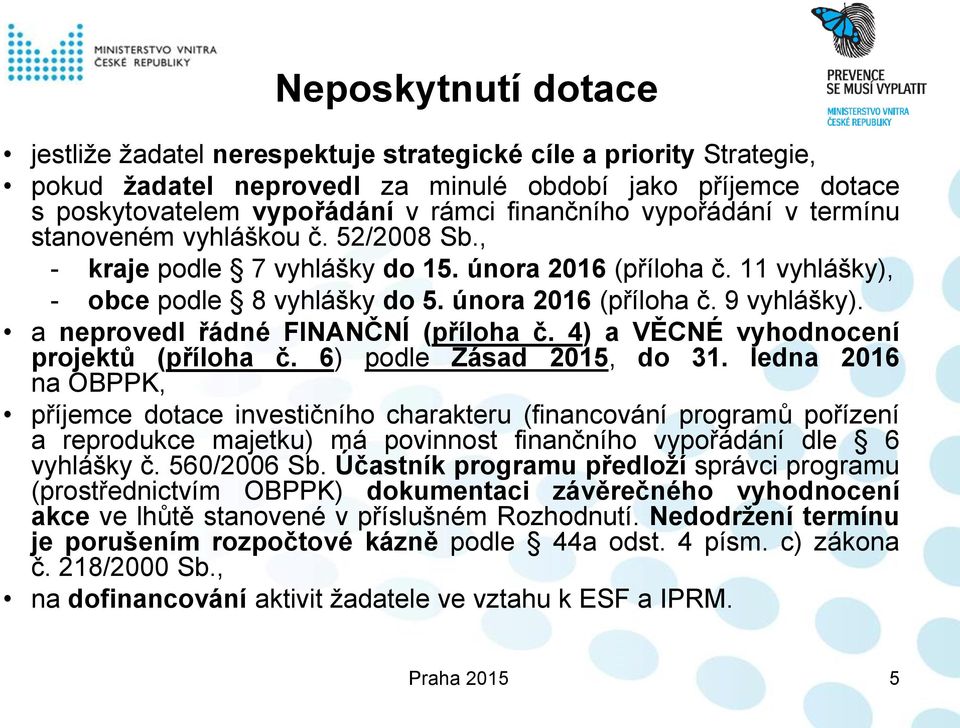 MINISTERSTVO VNITRA
ČESKÉ REPUBLIKY

PREVENCE SE MUSÍ VYPLATIT
MINISTERSTVO VNITRA ČESKÉ REPUBLIKY

Neposkytnutí dotace

• jestliže žadatel nerespektuje strategické cíle a priority Strategie,
• pokud žadatel neprovedl za minulé období jako příjemce dotace s poskytovatelem vypořádání v rámci finančního vypořádání v termínu stanoveném vyhláškou č. 52/2008 Sb.,
- kraje podle § 7 vyhlášky do 15. února 2016 (příloha č. 11 vyhlášky),
- obce podle § 8 vyhlášky do 5. února 2016 (příloha č. 9 vyhlášky).
• a neprovedl řádné FINANČNÍ (příloha č. 4) a VĚCNÉ vyhodnocení projektů (příloha č. 6) podle Zásad 2015, do 31. ledna 2016 na OBPPK,
• příjemce dotace investičního charakteru (financování programů pořízení a reprodukce majetku) má povinnost finančního vypořádání dle § 6 vyhlášky č. 560/2006 Sb. Účastník programu předloží správci programu (prostřednictvím OBPPK) dokumentaci závěrečného vyhodnocení akce ve lhůtě stanovené v příslušném Rozhodnutí. Nedodržení termínu je porušením rozpočtové kázně podle § 44a odst. 4 písm. c) zákona č. 218/2000 Sb.,
• na dofinancování aktivit žadatele ve vztahu k ESF a IPRM.

Praha 2015
5